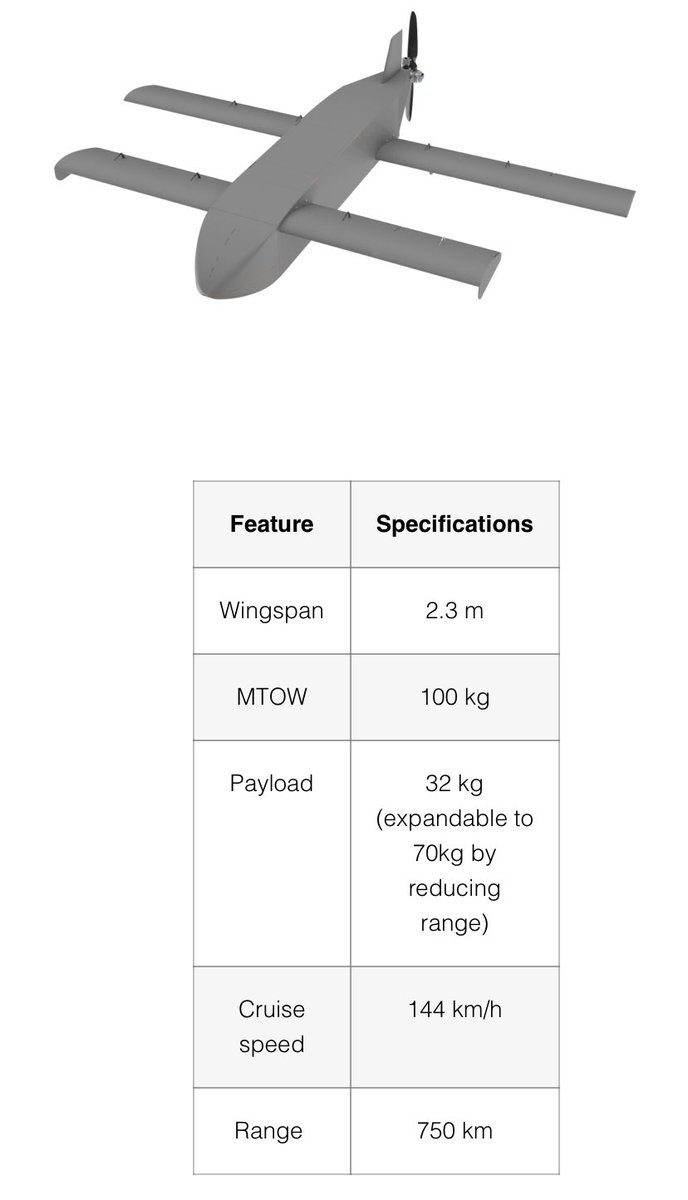 | Feature | Specifications |
|---|---|
| Wingspan | 2.3 m |
| MTOW | 100 kg |
| Payload | 32 kg (expandable to 70kg by reducing range) |
| Cruise speed | 144 km/h |
| Range | 750 km |